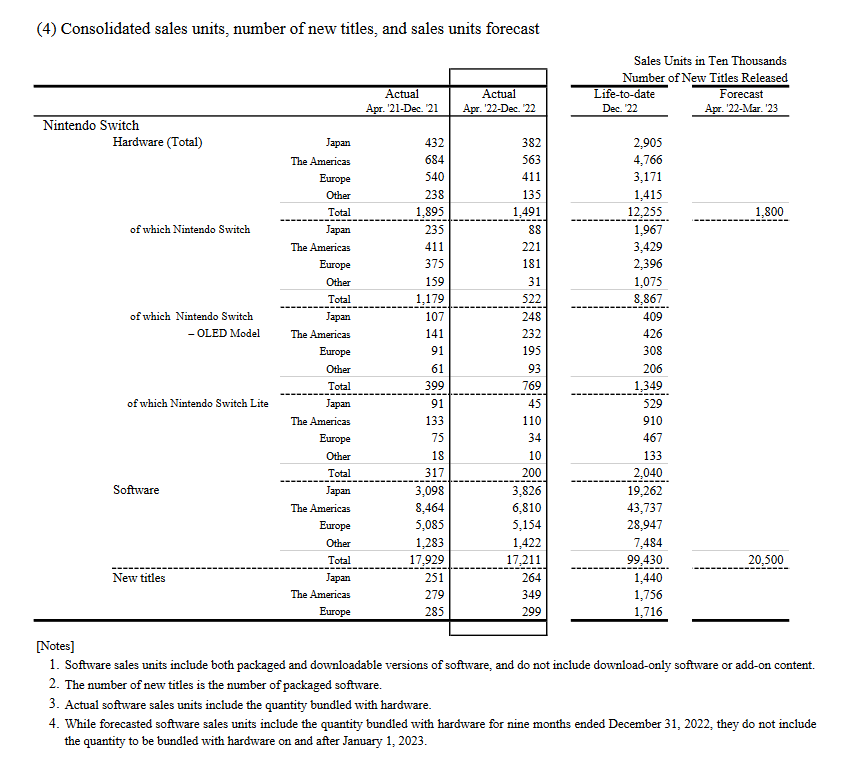 (4) Consolidated sales units, number of new titles, and sales units forecast

Sales Units in Ten Thousands
Number of New Titles Released

| | | Actual Apr. '21-Dec. '21 | Actual Apr. '22-Dec. '22 | Life-to-date Dec. '22 | Forecast Apr. '22-Mar. '23 |
|---|---|---|---|---|---|
| Nintendo Switch | | | | | |
| Hardware (Total) | Japan | 432 | 382 | 2,905 | |
| | The Americas | 684 | 563 | 4,766 | |
| | Europe | 540 | 411 | 3,171 | |
| | Other | 238 | 135 | 1,415 | |
| | Total | 1,895 | 1,491 | 12,255 | 1,800 |
| of which Nintendo Switch | Japan | 235 | 88 | 1,967 | |
| | The Americas | 411 | 221 | 3,429 | |
| | Europe | 375 | 181 | 2,396 | |
| | Other | 159 | 31 | 1,075 | |
| | Total | 1,179 | 522 | 8,867 | |
| of which Nintendo Switch – OLED Model | Japan | 107 | 248 | 409 | |
| | The Americas | 141 | 232 | 426 | |
| | Europe | 91 | 195 | 308 | |
| | Other | 61 | 93 | 206 | |
| | Total | 399 | 769 | 1,349 | |
| of which Nintendo Switch Lite | Japan | 91 | 45 | 529 | |
| | The Americas | 133 | 110 | 910 | |
| | Europe | 75 | 34 | 467 | |
| | Other | 18 | 10 | 133 | |
| | Total | 317 | 200 | 2,040 | |
| Software | Japan | 3,098 | 3,826 | 19,262 | |
| | The Americas | 8,464 | 6,810 | 43,737 | |
| | Europe | 5,085 | 5,154 | 28,947 | |
| | Other | 1,283 | 1,422 | 7,484 | |
| | Total | 17,929 | 17,211 | 99,430 | 20,500 |
| New titles | Japan | 251 | 264 | 1,440 | |
| | The Americas | 279 | 349 | 1,756 | |
| | Europe | 285 | 299 | 1,716 | |

[Notes]
1. Software sales units include both packaged and downloadable versions of software, and do not include download-only software or add-on content.
2. The number of new titles is the number of packaged software.
3. Actual software sales units include the quantity bundled with hardware.
4. While forecasted software sales units include the quantity bundled with hardware for nine months ended December 31, 2022, they do not include the quantity to be bundled with hardware on and after January 1, 2023.